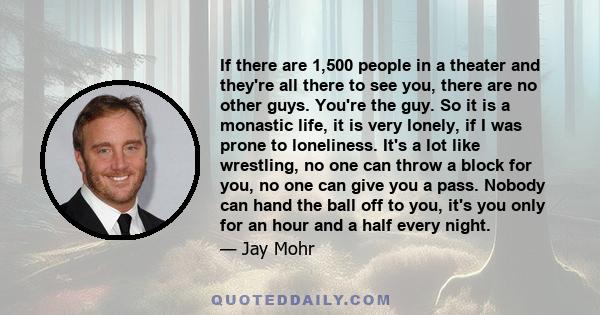 If there are 1,500 people in a theater and they're all there to see you, there are no other guys. You're the guy. So it is a monastic life, it is very lonely, if I was prone to loneliness. It's a lot like wrestling, no one can throw a block for you, no one can give you a pass. Nobody can hand the ball off to you, it's you only for an hour and a half every night.

— Jay Mohr

QUOTEDDAILY.COM